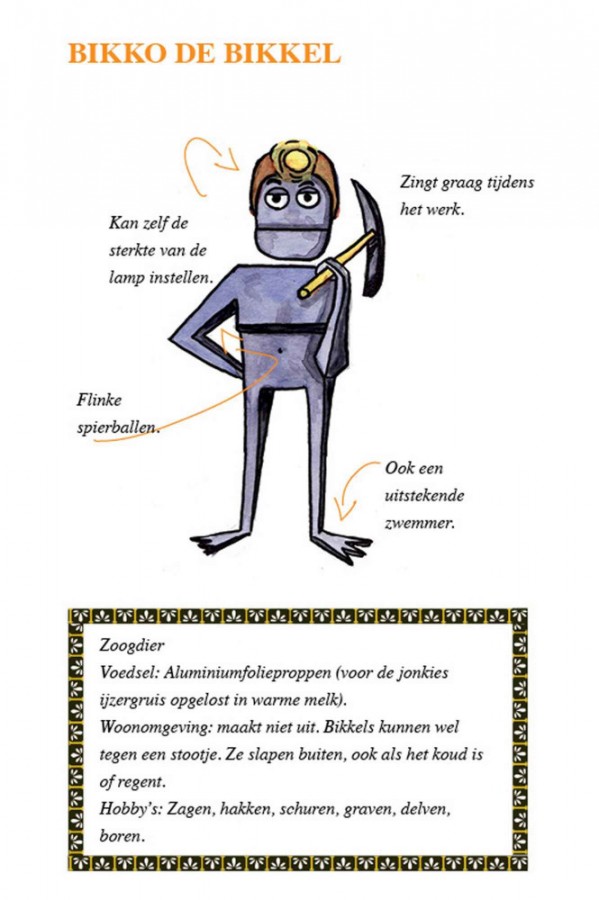 BIKKO DE BIKKEL

Kan zelf de sterkte van de lamp instellen.

Zingt graag tijdens het werk.

Flinke spierballen.

Ook een uitstekende zwemmer.

Zoogdier
Voedsel: Aluminiumfolieproppen (voor de jonkies ijzergruis opgelost in warme melk).
Woonomgeving: maakt niet uit. Bikkels kunnen wel tegen een stootje. Ze slapen buiten, ook als het koud is of regent.
Hobby's: Zagen, hakken, schuren, graven, delven, boren.